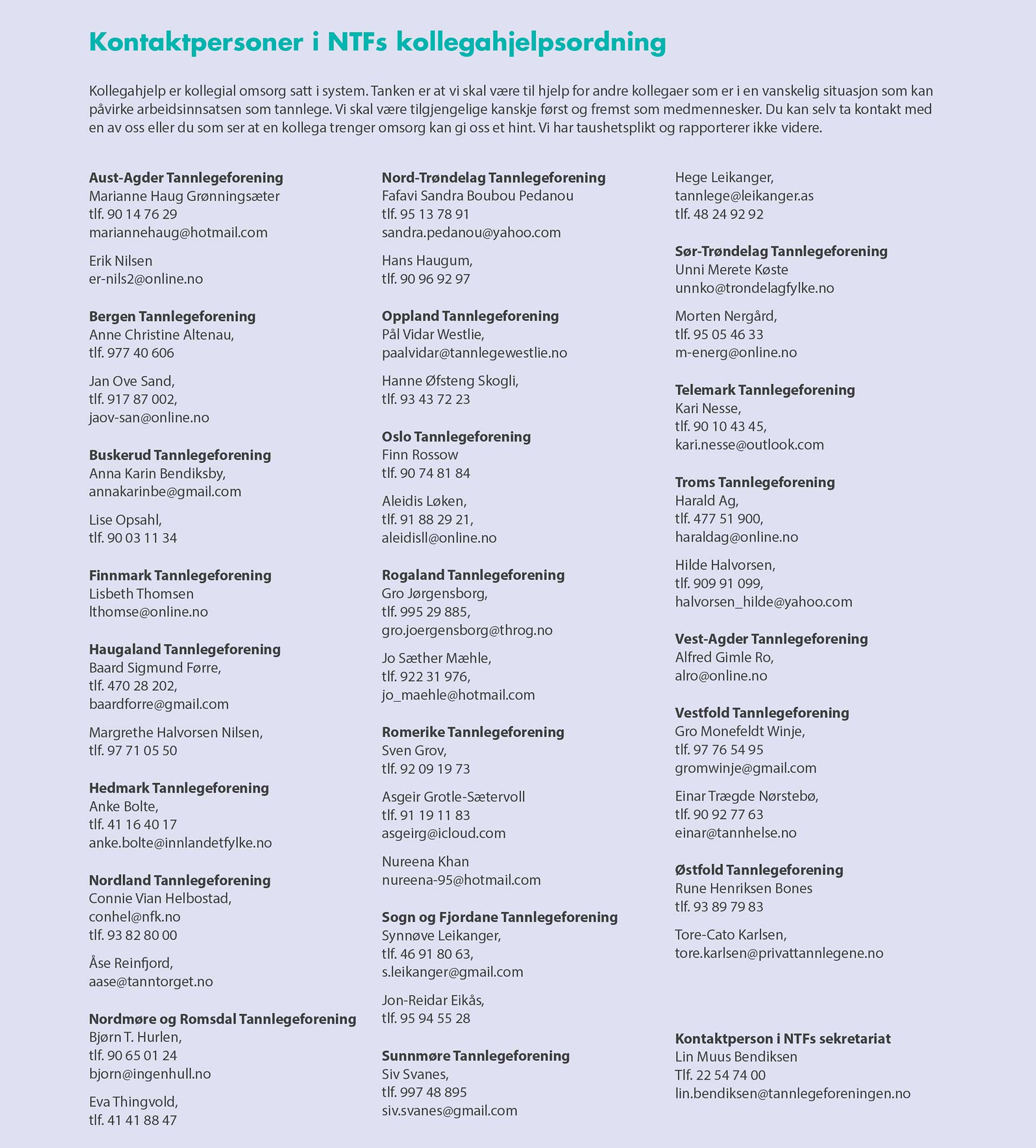 Kontaktpersoner i NTFs kollegahjelpsordning

Kollegahjelp er kollegial omsorg satt i system. Tanken er at vi skal være til hjelp for andre kollegaer som er i en vanskelig situasjon som kan påvirke arbeidsinnsatsen som tannlege. Vi skal være tilgjengelige kanskje først og fremst som medmennesker. Du kan selv ta kontakt med en av oss eller du som ser at en kollega trenger omsorg kan gi oss et hint. Vi har taushetsplikt og rapporterer ikke videre.

Aust-Agder Tannlegeforening
Marianne Haug Grønningsæter
tlf. 90 14 76 29
mariannehaug@hotmail.com

Erik Nilsen
er-nils2@online.no

Bergen Tannlegeforening
Anne Christine Altenau,
tlf. 977 40 606

Jan Ove Sand,
tlf. 917 87 002,
jaov-san@online.no

Buskerud Tannlegeforening
Anna Karin Bendiksby,
annakarinbe@gmail.com

Lise Opsahl,
tlf. 90 03 11 34

Finnmark Tannlegeforening
Lisbeth Thomsen
lthomse@online.no

Haugaland Tannlegeforening
Baard Sigmund Førre,
tlf. 470 28 202,
baardforre@gmail.com

Margrethe Halvorsen Nilsen,
tlf. 97 71 05 50

Hedmark Tannlegeforening
Anke Bolte,
tlf. 41 16 40 17
anke.bolte@innlandetfylke.no

Nordland Tannlegeforening
Connie Vian Helbostad,
conhel@nfk.no
tlf. 93 82 80 00

Åse Reinfjord,
aase@tanntorget.no

Nordmøre og Romsdal Tannlegeforening
Bjørn T. Hurlen,
tlf. 90 65 01 24
bjorn@ingenhull.no

Eva Thingvold,
tlf. 41 41 88 47

Nord-Trøndelag Tannlegeforening
Fafavi Sandra Boubou Pedanou
tlf. 95 13 78 91
sandra.pedanou@yahoo.com

Hans Haugum,
tlf. 90 96 92 97

Oppland Tannlegeforening
Pål Vidar Westlie,
paalvidar@tannlegewestlie.no

Hanne Øfsteng Skogli,
tlf. 93 43 72 23

Oslo Tannlegeforening
Finn Rossow
tlf. 90 74 81 84

Aleidis Løken,
tlf. 91 88 29 21,
aleidisll@online.no

Rogaland Tannlegeforening
Gro Jørgensborg,
tlf. 995 29 885,
gro.joergensborg@throg.no

Jo Sæther Mæhle,
tlf. 922 31 976,
jo_maehle@hotmail.com

Romerike Tannlegeforening
Sven Grov,
tlf. 92 09 19 73

Asgeir Grotle-Sætervoll
tlf. 91 19 11 83
asgeirg@icloud.com

Nureena Khan
nureena-95@hotmail.com

Sogn og Fjordane Tannlegeforening
Synnøve Leikanger,
tlf. 46 91 80 63,
s.leikanger@gmail.com

Jon-Reidar Eikås,
tlf. 95 94 55 28

Sunnmøre Tannlegeforening
Siv Svanes,
tlf. 997 48 895
siv.svanes@gmail.com

Hege Leikanger,
tannlege@leikanger.as
tlf. 48 24 92 92

Sør-Trøndelag Tannlegeforening
Unni Merete Køste
unnko@trondelagfylke.no

Morten Nergård,
tlf. 95 05 46 33
m-energ@online.no

Telemark Tannlegeforening
Kari Nesse,
tlf. 90 10 43 45,
kari.nesse@outlook.com

Troms Tannlegeforening
Harald Ag,
tlf. 477 51 900,
haraldag@online.no

Hilde Halvorsen,
tlf. 909 91 099,
halvorsen_hilde@yahoo.com

Vest-Agder Tannlegeforening
Alfred Gimle Ro,
alro@online.no

Vestfold Tannlegeforening
Gro Monefeldt Winje,
tlf. 97 76 54 95
gromwinje@gmail.com

Einar Trægde Nørstebø,
tlf. 90 92 77 63
einar@tannhelse.no

Østfold Tannlegeforening
Rune Henriksen Bones
tlf. 93 89 79 83

Tore-Cato Karlsen,
tore.karlsen@privattannlegene.no

Kontaktperson i NTFs sekretariat
Lin Muus Bendiksen
Tlf. 22 54 74 00
lin.bendiksen@tannlegeforeningen.no